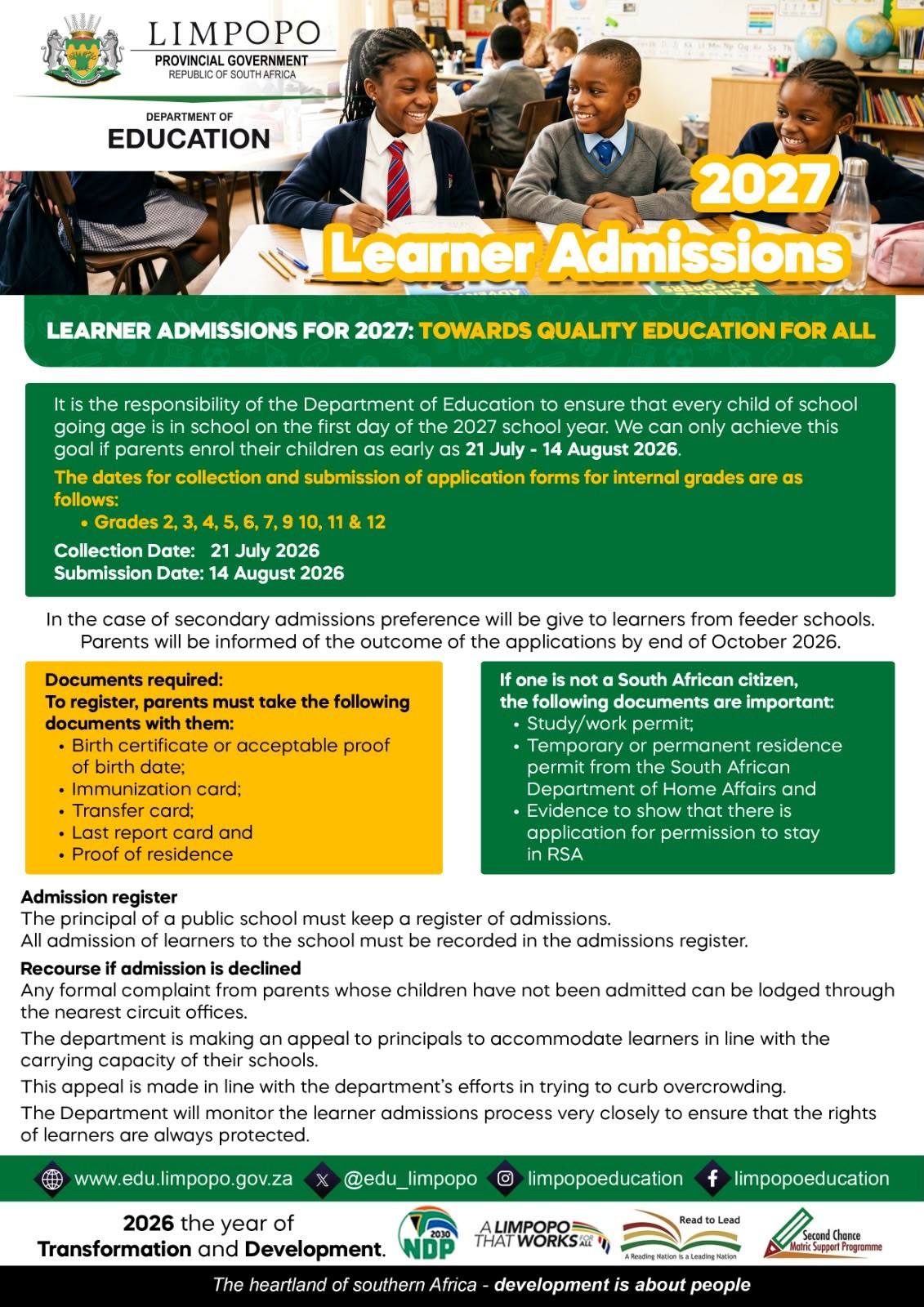 LIMPOPO
PROVINCIAL GOVERNMENT
REPUBLIC OF SOUTH AFRICA

DEPARTMENT OF
EDUCATION

2027
Learner Admissions

LEARNER ADMISSIONS FOR 2027: TOWARDS QUALITY EDUCATION FOR ALL

It is the responsibility of the Department of Education to ensure that every child of school going age is in school on the first day of the 2027 school year. We can only achieve this goal if parents enrol their children as early as 21 July - 14 August 2026.

The dates for collection and submission of application forms for internal grades are as follows:
• Grades 2, 3, 4, 5, 6, 7, 9 10, 11 & 12

Collection Date: 21 July 2026
Submission Date: 14 August 2026

In the case of secondary admissions preference will be give to learners from feeder schools. Parents will be informed of the outcome of the applications by end of October 2026.

Documents required:
To register, parents must take the following documents with them:
• Birth certificate or acceptable proof of birth date;
• Immunization card;
• Transfer card;
• Last report card and
• Proof of residence

If one is not a South African citizen, the following documents are important:
• Study/work permit;
• Temporary or permanent residence permit from the South African Department of Home Affairs and
• Evidence to show that there is application for permission to stay in RSA

Admission register
The principal of a public school must keep a register of admissions.
All admission of learners to the school must be recorded in the admissions register.

Recourse if admission is declined
Any formal complaint from parents whose children have not been admitted can be lodged through the nearest circuit offices.

The department is making an appeal to principals to accommodate learners in line with the carrying capacity of their schools.

This appeal is made in line with the department's efforts in trying to curb overcrowding.

The Department will monitor the learner admissions process very closely to ensure that the rights of learners are always protected.

www.edu.limpopo.gov.za @edu_limpopo limpopoeducation limpopoeducation

2026 the year of
Transformation and Development.

2030 NDP

A LIMPOPO THAT WORKS FOR ALL

Read to Lead
A Reading Nation is a Leading Nation

Second Chance
Matric Support Programme

The heartland of southern Africa - development is about people